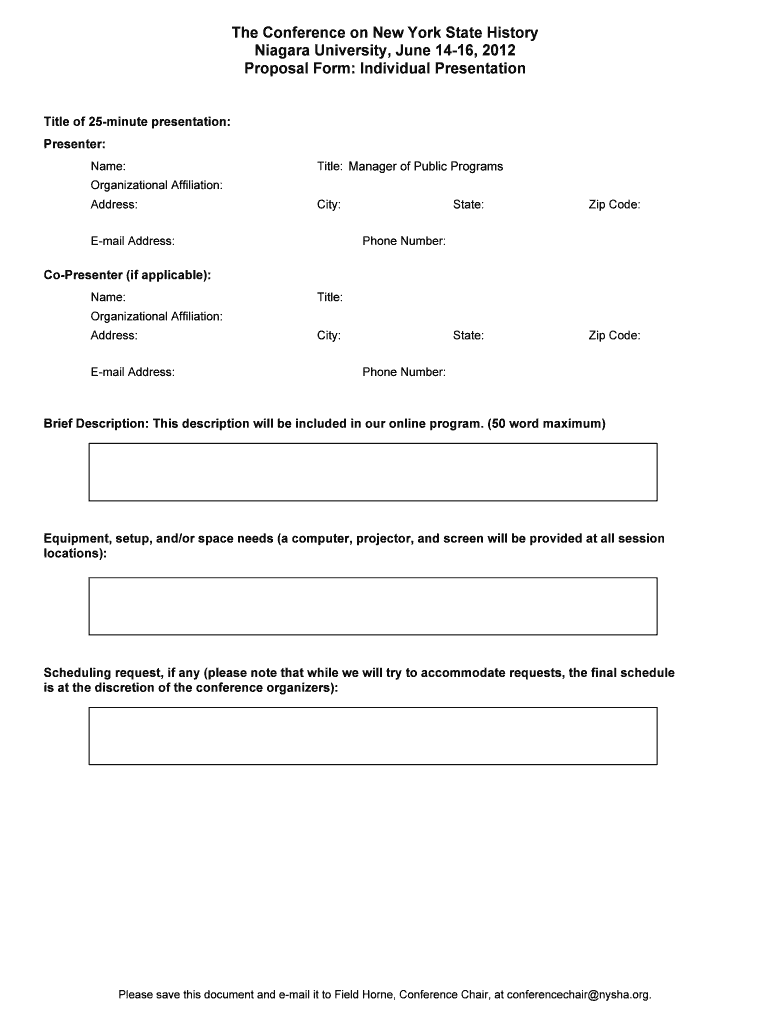 The Conference on New York State History
Niagara University, June 14-16, 2012
Proposal Form: Individual Presentation

Title of 25-minute presentation:

Presenter:

Name:

Title: Manager of Public Programs

Organizational Affiliation:

Address:

City:

State:

Zip Code:

E-mail Address:

Phone Number:

Co-Presenter (if applicable):

Name:

Title:

Organizational Affiliation:

Address:

City:

State:

Zip Code:

E-mail Address:

Phone Number:

Brief Description: This description will be included in our online program. (50 word maximum)

Equipment, setup, and/or space needs (a computer, projector, and screen will be provided at all session locations):

Scheduling request, if any (please note that while we will try to accommodate requests, the final schedule is at the discretion of the conference organizers):

Please save this document and e-mail it to Field Horne, Conference Chair, at conferencechair@nysha.org.